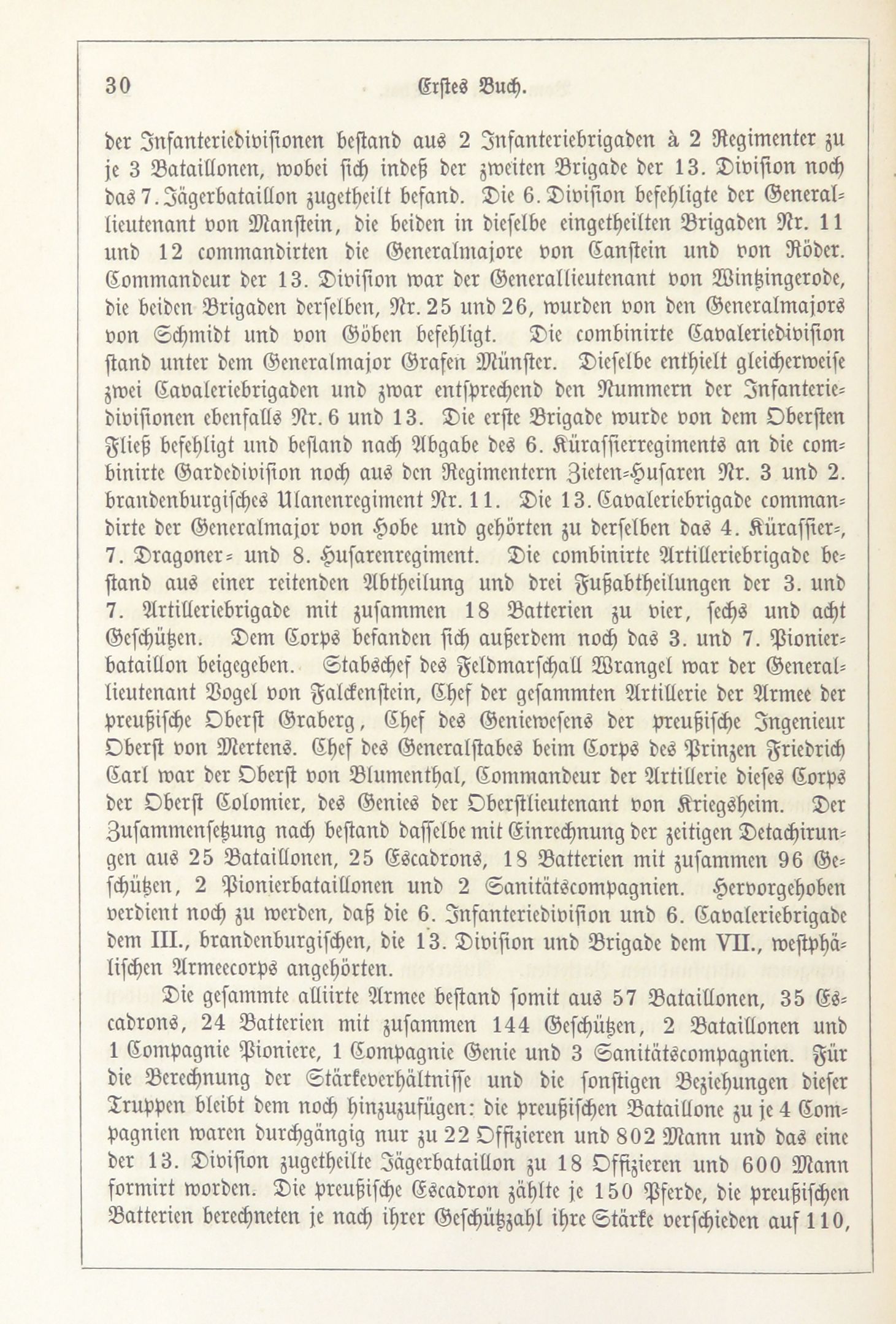 30 Erstes Buch.

der Infanteriedivisionen bestand aus 2 Infanteriebrigaden à 2 Regimenter zu je 3 Bataillonen, wobei sich indeß der zweiten Brigade der 13. Division noch das 7. Jägerbataillon zugetheilt befand. Die 6. Division befehligte der Generallieutenant von Manstein, die beiden in dieselbe eingetheilten Brigaden Nr. 11 und 12 commandirten die Generalmajore von Canstein und von Röder. Commandeur der 13. Division war der Generallieutenant von Wintzingerode, die beiden Brigaden derselben, Nr. 25 und 26, wurden von den Generalmajors von Schmidt und von Göben befehligt. Die combinirte Cavaleriedivision stand unter dem Generalmajor Grafen Münster. Dieselbe enthielt gleicherweise zwei Cavaleriebrigaden und zwar entsprechend den Nummern der Infanteriedivisionen ebenfalls Nr. 6 und 13. Die erste Brigade wurde von dem Obersten Fließ befehligt und bestand nach Abgabe des 6. Kürassierregiments an die combinirte Gardedivision noch aus den Regimentern Zieten-Husaren Nr. 3 und 2. brandenburgisches Ulanenregiment Nr. 11. Die 13. Cavaleriebrigade commandirte der Generalmajor von Hobe und gehörten zu derselben das 4. Kürassier-, 7. Dragoner- und 8. Husarenregiment. Die combinirte Artilleriebrigade bestand aus einer reitenden Abtheilung und drei Fußabtheilungen der 3. und 7. Artilleriebrigade mit zusammen 18 Batterien zu vier, sechs und acht Geschützen. Dem Corps befanden sich außerdem noch das 3. und 7. Pionierbataillon beigegeben. Stabschef des Feldmarschall Wrangel war der Generallieutenant Vogel von Falckenstein, Chef der gesammten Artillerie der Armee der preußische Oberst Graberg, Chef des Geniewesens der preußische Ingenieur Oberst von Mertens. Chef des Generalstabes beim Corps des Prinzen Friedrich Carl war der Oberst von Blumenthal, Commandeur der Artillerie dieses Corps der Oberst Colomier, des Genies der Oberstlieutenant von Kriegsheim. Der Zusammensetzung nach bestand dasselbe mit Einrechnung der zeitigen Detachirungen aus 25 Bataillonen, 25 Escadrons, 18 Batterien mit zusammen 96 Geschützen, 2 Pionierbataillonen und 2 Sanitätscompagnien. Hervorgehoben verdient noch zu werden, daß die 6. Infanteriedivision und 6. Cavaleriebrigade dem III., brandenburgischen, die 13. Division und Brigade dem VII., westphälischen Armeecorps angehörten.

Die gesammte alliirte Armee bestand somit aus 57 Bataillonen, 35 Escadrons, 24 Batterien mit zusammen 144 Geschützen, 2 Bataillonen und 1 Compagnie Pioniere, 1 Compagnie Genie und 3 Sanitätscompagnien. Für die Berechnung der Stärkeverhältnisse und die sonstigen Beziehungen dieser Truppen bleibt dem noch hinzuzufügen: die preußischen Bataillone zu je 4 Compagnien waren durchgängig nur zu 22 Offizieren und 802 Mann und das eine der 13. Division zugetheilte Jägerbataillon zu 18 Offizieren und 600 Mann formirt worden. Die preußische Escadron zählte je 150 Pferde, die preußischen Batterien berechneten je nach ihrer Geschützzahl ihre Stärke verschieden auf 110,